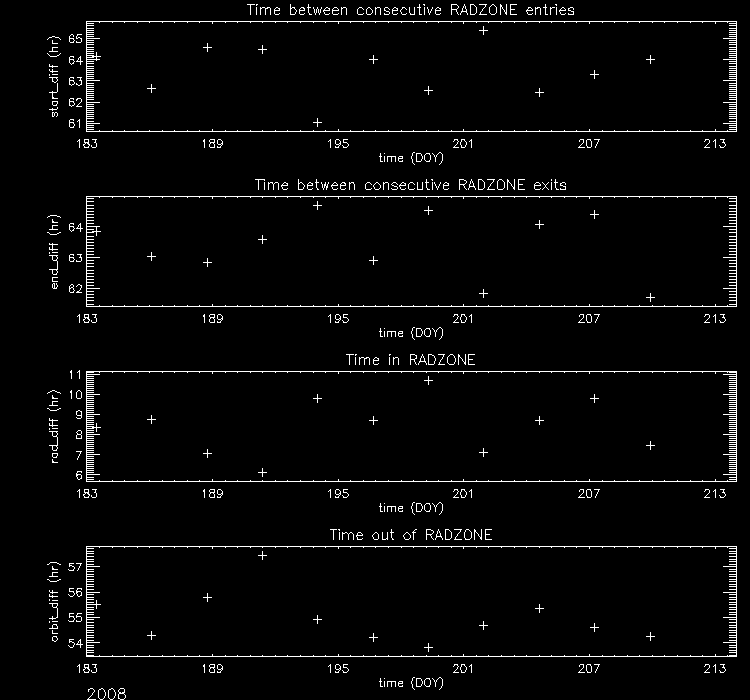 Time between consecutive RADZONE entries

start_diff (hr)

65
64
63
62
61

183 189 195 201 207 213

time (DOY)

Time between consecutive RADZONE exits

end_diff (hr)

64
63
62

183 189 195 201 207 213

time (DOY)

Time in RADZONE

rad_diff (hr)

11
10
9
8
7
6

183 189 195 201 207 213

time (DOY)

Time out of RADZONE

orbit_diff (hr)

57
56
55
54

183 189 195 201 207 213

time (DOY)

2008